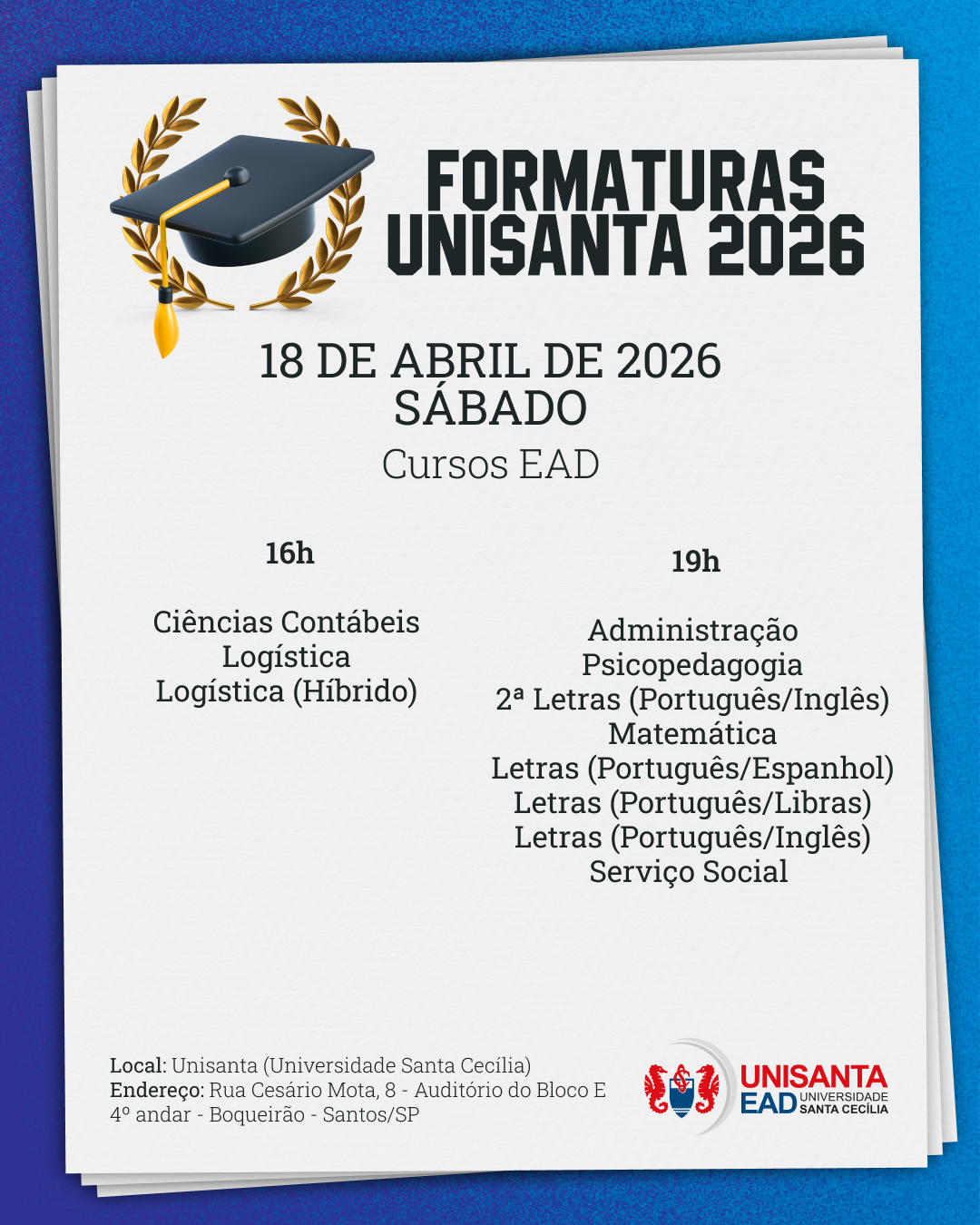 FORMATURAS
UNISANTA 2026

18 DE ABRIL DE 2026
SÁBADO
Cursos EAD

16h

Ciências Contábeis
Logística
Logística (Híbrido)

19h

Administração
Psicopedagogia
2ª Letras (Português/Inglês)
Matemática
Letras (Português/Espanhol)
Letras (Português/Libras)
Letras (Português/Inglês)
Serviço Social

Local: Unisanta (Universidade Santa Cecília)
Endereço: Rua Cesário Mota, 8 - Auditório do Bloco E
4º andar - Boqueirão - Santos/SP

UNISANTA
EAD UNIVERSIDADE SANTA CECÍLIA